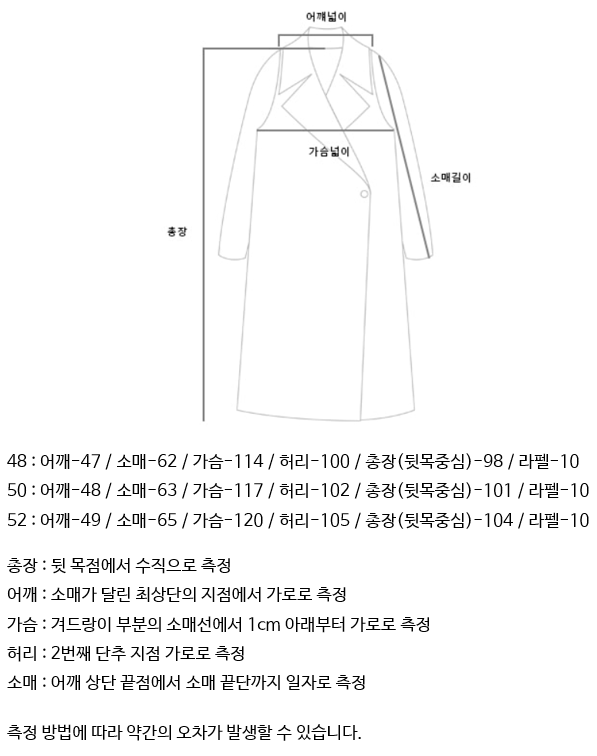 어깨넓이

가슴넓이

소매길이

총장

48 : 어깨-47 / 소매-62 / 가슴-114 / 허리-100 / 총장(뒷목중심)-98 / 라펠-10
50 : 어깨-48 / 소매-63 / 가슴-117 / 허리-102 / 총장(뒷목중심)-101 / 라펠-10
52 : 어깨-49 / 소매-65 / 가슴-120 / 허리-105 / 총장(뒷목중심)-104 / 라펠-10

총장 : 뒷 목점에서 수직으로 측정
어깨 : 소매가 달린 최상단의 지점에서 가로로 측정
가슴 : 겨드랑이 부분의 소매선에서 1cm 아래부터 가로로 측정
허리 : 2번째 단추 지점 가로로 측정
소매 : 어깨 상단 끝점에서 소매 끝단까지 일자로 측정

측정 방법에 따라 약간의 오차가 발생할 수 있습니다.